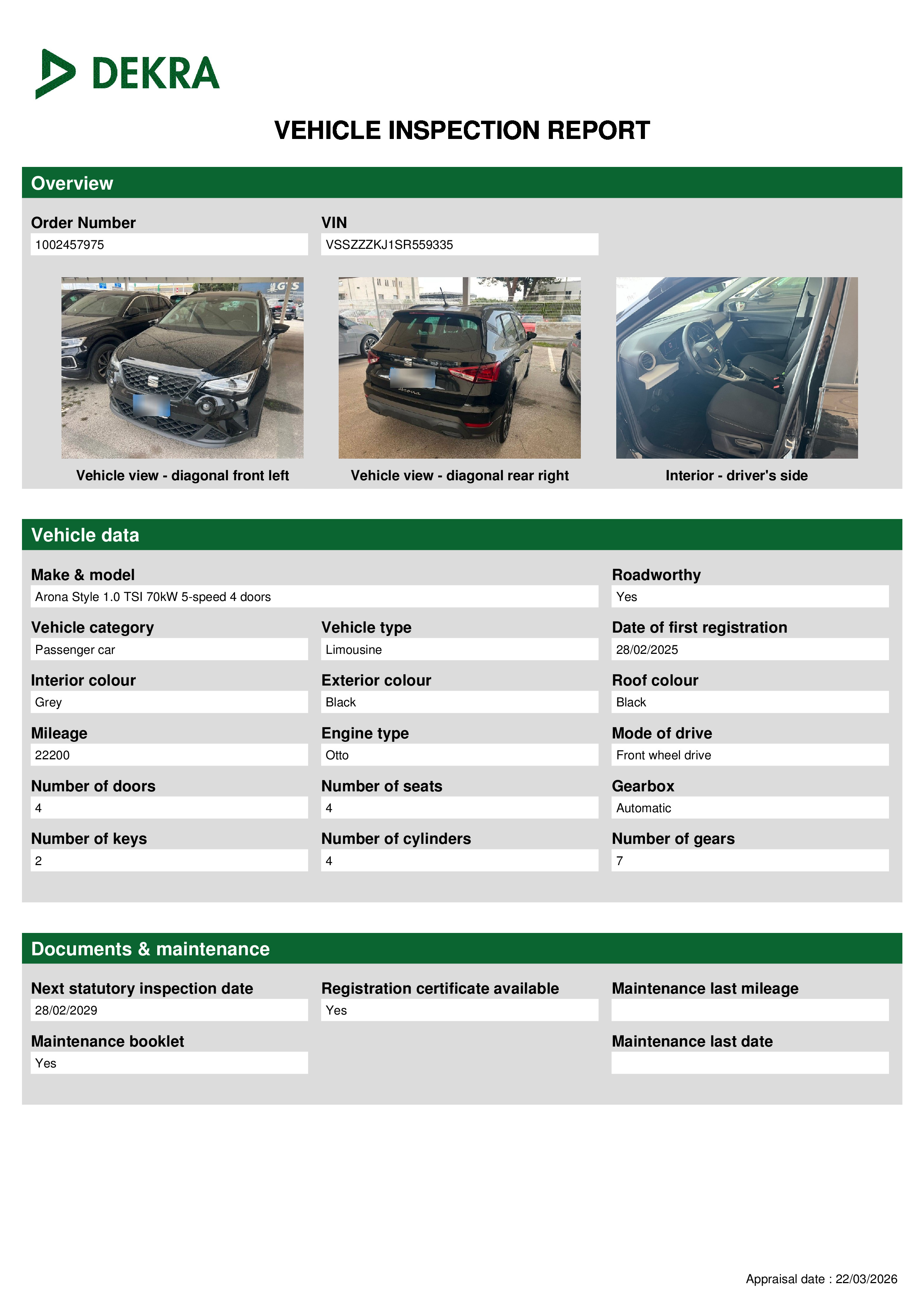 DEKRA

VEHICLE INSPECTION REPORT

Overview

Order Number
1002457975

VIN
VSSZZZKJ1SR559335

Vehicle view - diagonal front left

Vehicle view - diagonal rear right

Interior - driver's side

Vehicle data

Make & model
Arona Style 1.0 TSI 70kW 5-speed 4 doors

Roadworthy
Yes

Vehicle category
Passenger car

Vehicle type
Limousine

Date of first registration
28/02/2025

Interior colour
Grey

Exterior colour
Black

Roof colour
Black

Mileage
22200

Engine type
Otto

Mode of drive
Front wheel drive

Number of doors
4

Number of seats
4

Gearbox
Automatic

Number of keys
2

Number of cylinders
4

Number of gears
7

Documents & maintenance

Next statutory inspection date
28/02/2029

Registration certificate available
Yes

Maintenance last mileage

Maintenance booklet
Yes

Maintenance last date

Appraisal date : 22/03/2026